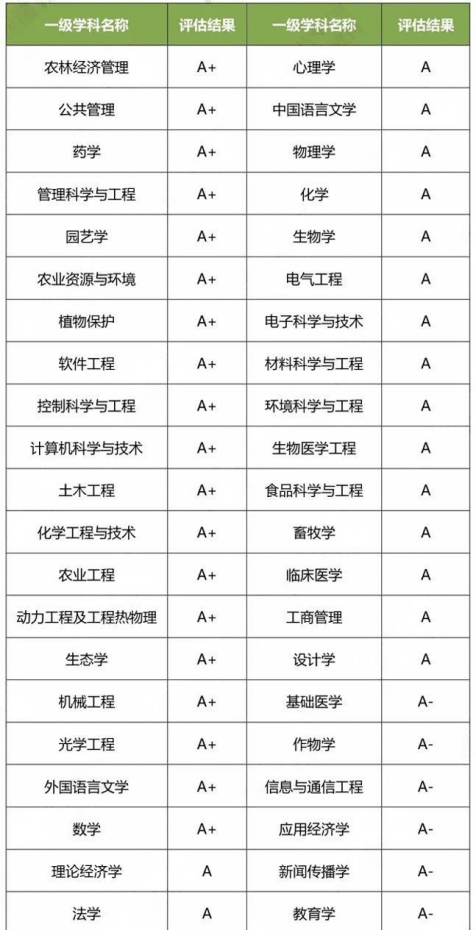 | 一级学科名称 | 评估结果 | 一级学科名称 | 评估结果 |
|---|---|---|---|
| 农林经济管理 | A+ | 心理学 | A |
| 公共管理 | A+ | 中国语言文学 | A |
| 药学 | A+ | 物理学 | A |
| 管理科学与工程 | A+ | 化学 | A |
| 园艺学 | A+ | 生物学 | A |
| 农业资源与环境 | A+ | 电气工程 | A |
| 植物保护 | A+ | 电子科学与技术 | A |
| 软件工程 | A+ | 材料科学与工程 | A |
| 控制科学与工程 | A+ | 环境科学与工程 | A |
| 计算机科学与技术 | A+ | 生物医学工程 | A |
| 土木工程 | A+ | 食品科学与工程 | A |
| 化学工程与技术 | A+ | 畜牧学 | A |
| 农业工程 | A+ | 临床医学 | A |
| 动力工程及工程热物理 | A+ | 工商管理 | A |
| 生态学 | A+ | 设计学 | A |
| 机械工程 | A+ | 基础医学 | A- |
| 光学工程 | A+ | 作物学 | A- |
| 外国语言文学 | A+ | 信息与通信工程 | A- |
| 数学 | A+ | 应用经济学 | A- |
| 理论经济学 | A | 新闻传播学 | A- |
| 法学 | A | 教育学 | A- |